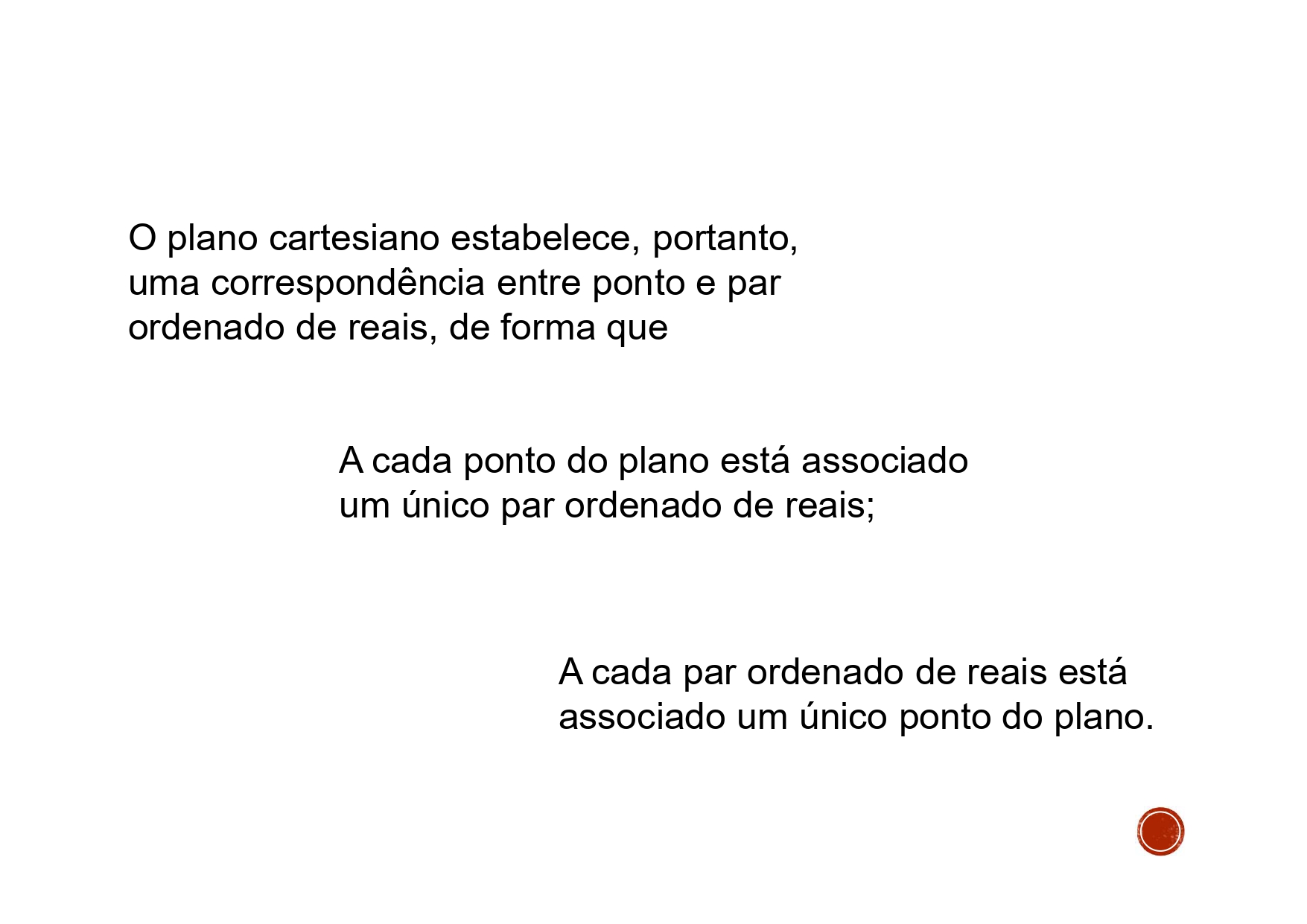 O plano cartesiano estabelece, portanto, uma correspondência entre ponto e par ordenado de reais, de forma que

A cada ponto do plano está associado um único par ordenado de reais;

A cada par ordenado de reais está associado um único ponto do plano.